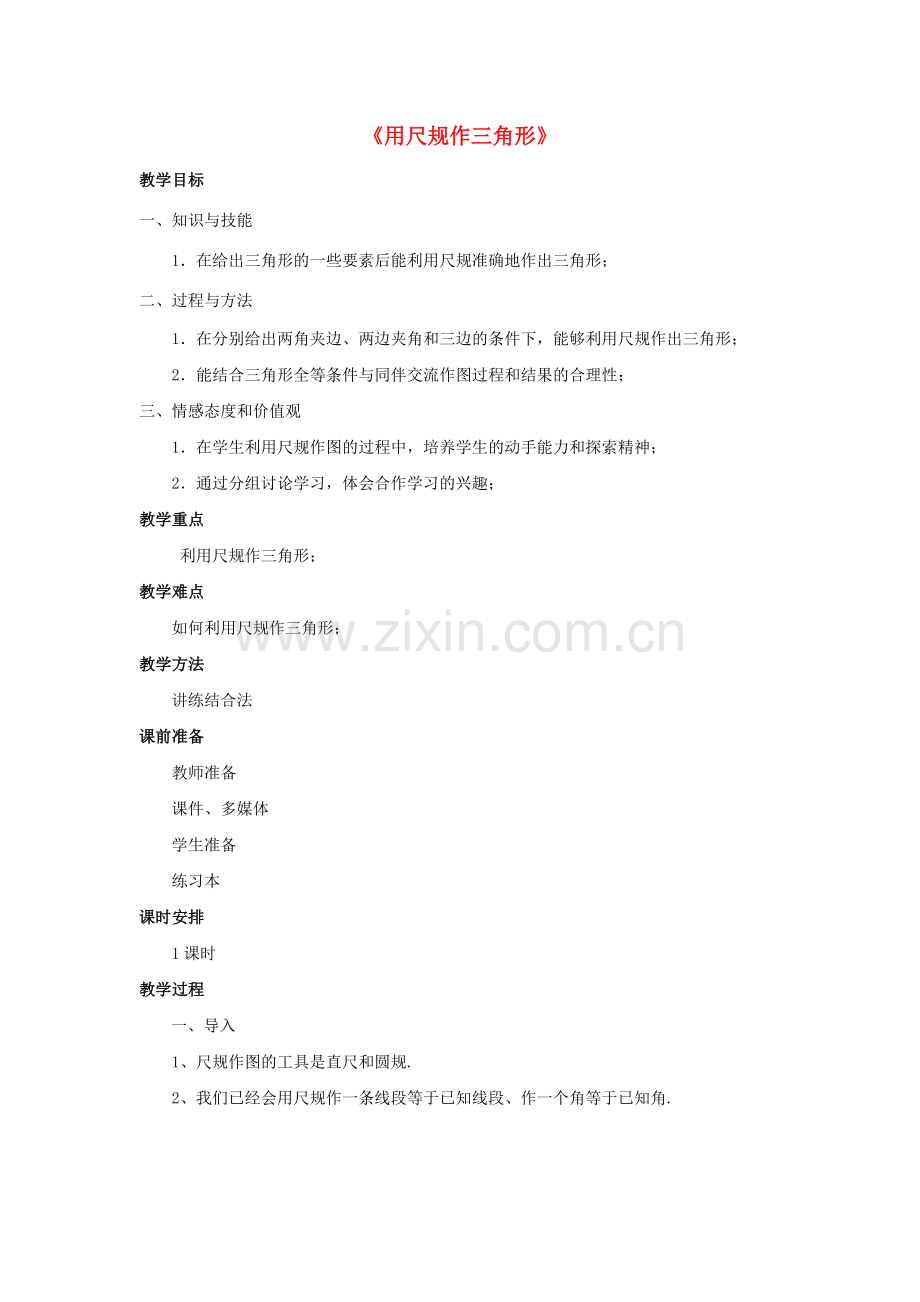 《用尺规作三角形》

教学目标

一、知识与技能

1．在给出三角形的一些要素后能利用尺规准确地作出三角形；

二、过程与方法

1．在分别给出两角夹边、两边夹角和三边的条件下，能够利用尺规作出三角形；

2．能结合三角形全等条件与同伴交流作图过程和结果的合理性；

三、情感态度和价值观

1．在学生利用尺规作图的过程中，培养学生的动手能力和探索精神；

2．通过分组讨论学习，体会合作学习的兴趣；

教学重点

利用尺规作三角形；

教学难点

如何利用尺规作三角形；

www.zixin.com.cn

教学方法

讲练结合法

课前准备

教师准备

课件、多媒体

学生准备

练习本

课时安排

1课时

教学过程

一、导入

1、尺规作图的工具是直尺和圆规.

2、我们已经会用尺规作一条线段等于已知线段、作一个角等于已知角.